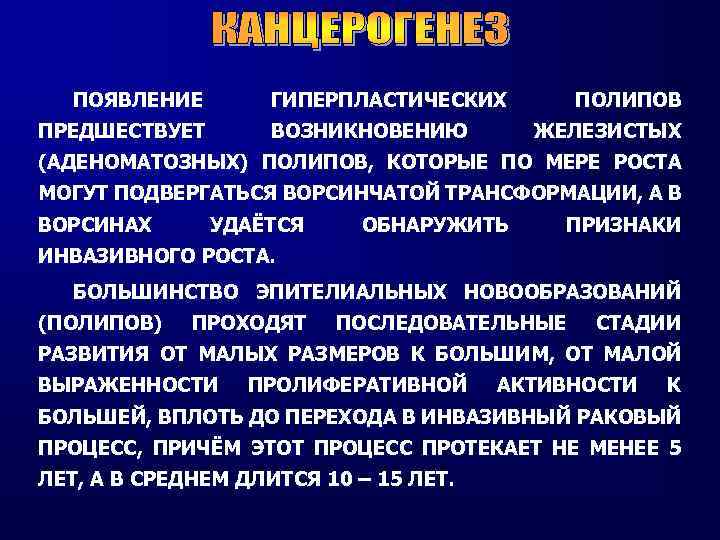 КАНЦЕРОГЕНЕЗ

ПОЯВЛЕНИЕ ГИПЕРПЛАСТИЧЕСКИХ ПОЛИПОВ ПРЕДШЕСТВУЕТ ВОЗНИКНОВЕНИЮ ЖЕЛЕЗИСТЫХ (АДЕНОМАТОЗНЫХ) ПОЛИПОВ, КОТОРЫЕ ПО МЕРЕ РОСТА МОГУТ ПОДВЕРГАТЬСЯ ВОРСИНЧАТОЙ ТРАНСФОРМАЦИИ, А В ВОРСИНАХ УДАЁТСЯ ОБНАРУЖИТЬ ПРИЗНАКИ ИНВАЗИВНОГО РОСТА.

БОЛЬШИНСТВО ЭПИТЕЛИАЛЬНЫХ НОВООБРАЗОВАНИЙ (ПОЛИПОВ) ПРОХОДЯТ ПОСЛЕДОВАТЕЛЬНЫЕ СТАДИИ РАЗВИТИЯ ОТ МАЛЫХ РАЗМЕРОВ К БОЛЬШИМ, ОТ МАЛОЙ ВЫРАЖЕННОСТИ ПРОЛИФЕРАТИВНОЙ АКТИВНОСТИ К БОЛЬШЕЙ, ВПЛОТЬ ДО ПЕРЕХОДА В ИНВАЗИВНЫЙ РАКОВЫЙ ПРОЦЕСС, ПРИЧЁМ ЭТОТ ПРОЦЕСС ПРОТЕКАЕТ НЕ МЕНЕЕ 5 ЛЕТ, А В СРЕДНЕМ ДЛИТСЯ 10 – 15 ЛЕТ.